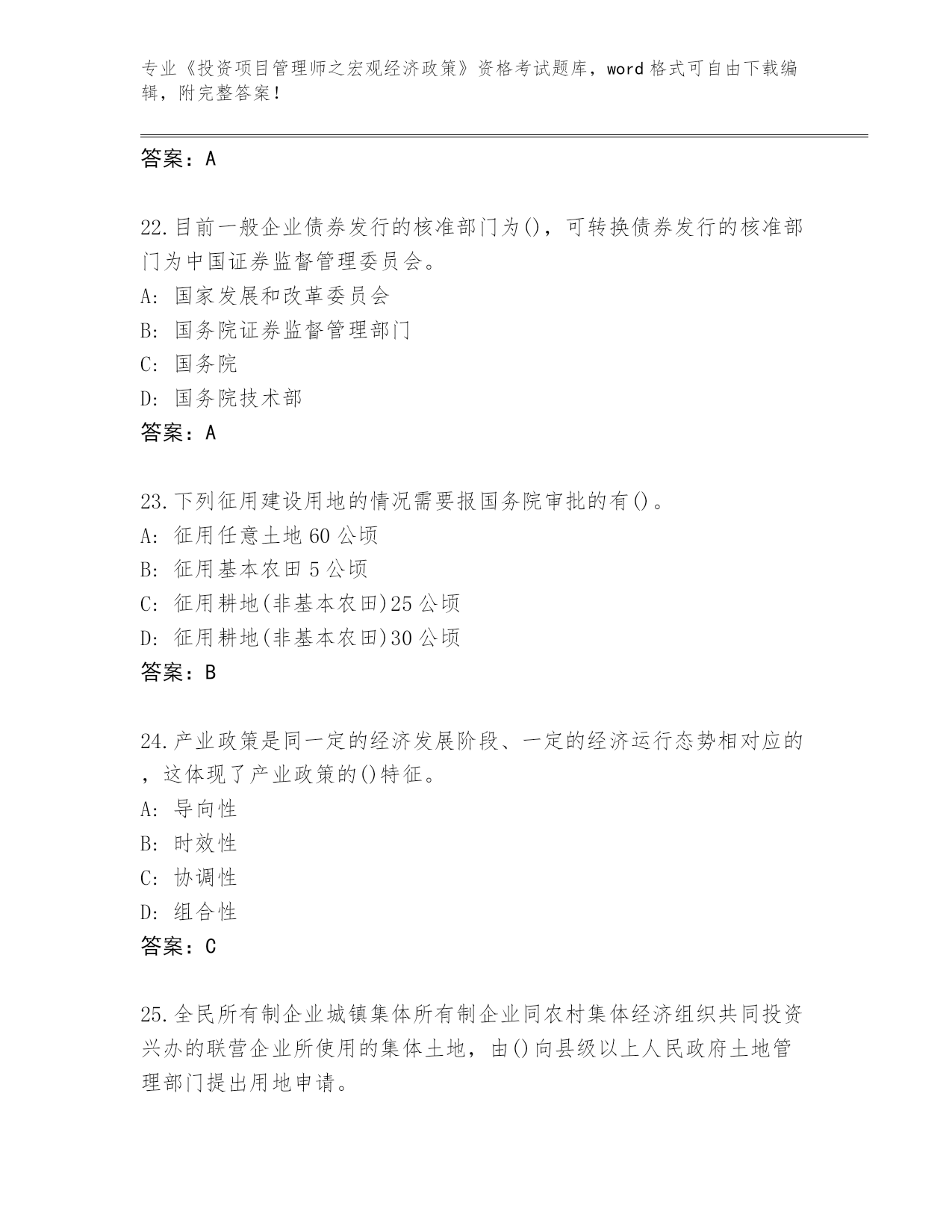 专业《投资项目管理师之宏观经济政策》资格考试题库，word 格式可自由下载编辑，附完整答案！

答案：A

22.目前一般企业债券发行的核准部门为()，可转换债券发行的核准部门为中国证券监督管理委员会。
A: 国家发展和改革委员会
B: 国务院证券监督管理部门
C: 国务院
D: 国务院技术部
答案：A

23.下列征用建设用地的情况需要报国务院审批的有()。
A: 征用任意土地 60 公顷
B: 征用基本农田 5 公顷
C: 征用耕地(非基本农田)25 公顷
D: 征用耕地(非基本农田)30 公顷
答案：B

24.产业政策是同一定的经济发展阶段、一定的经济运行态势相对应的，这体现了产业政策的()特征。
A: 导向性
B: 时效性
C: 协调性
D: 组合性
答案：C

25.全民所有制企业城镇集体所有制企业同农村集体经济组织共同投资兴办的联营企业所使用的集体土地，由()向县级以上人民政府土地管理部门提出用地申请。